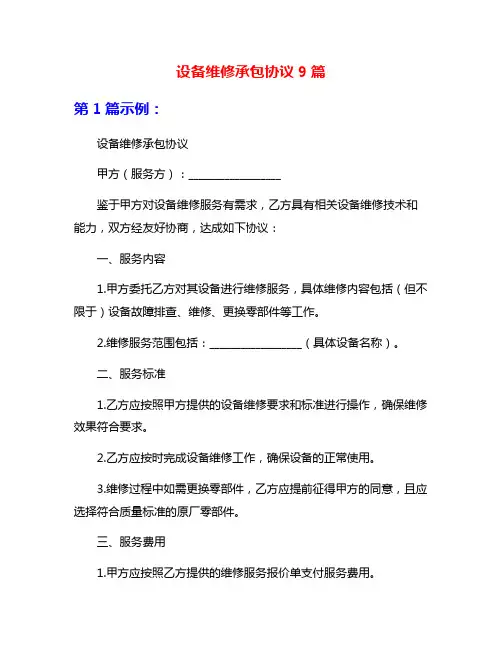 设备维修承包协议 9 篇

第 1 篇示例：

设备维修承包协议

甲方（服务方）：________________

鉴于甲方对设备维修服务有需求，乙方具有相关设备维修技术和能力，双方经友好协商，达成如下协议：

一、服务内容

1.甲方委托乙方对其设备进行维修服务，具体维修内容包括（但不限于）设备故障排查、维修、更换零部件等工作。

2.维修服务范围包括：________________（具体设备名称）。

二、服务标准

1.乙方应按照甲方提供的设备维修要求和标准进行操作，确保维修效果符合要求。

2.乙方应按时完成设备维修工作，确保设备的正常使用。

3.维修过程中如需更换零部件，乙方应提前征得甲方的同意，且应选择符合质量标准的原厂零部件。

三、服务费用

1.甲方应按照乙方提供的维修服务报价单支付服务费用。